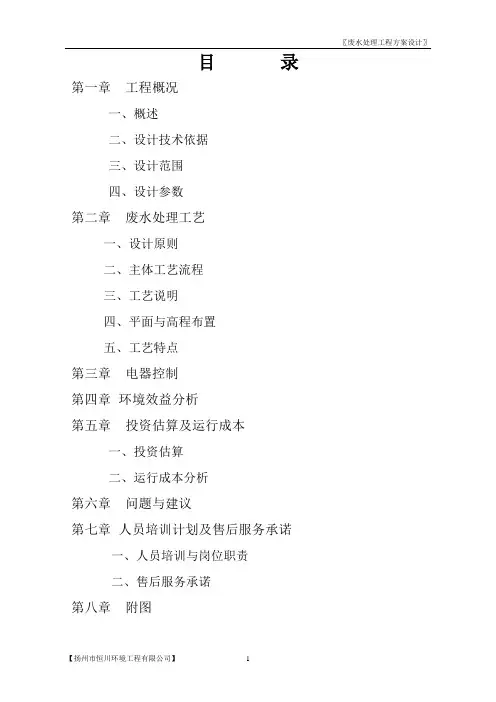 〖废水处理工程方案设计〗

目　　录

第一章　工程概况

一、概述

二、设计技术依据

三、设计范围

四、设计参数

第二章　废水处理工艺

一、设计原则

二、主体工艺流程

三、工艺说明

四、平面与高程布置

五、工艺特点

第三章　电器控制

第四章　环境效益分析

第五章　投资估算及运行成本

一、投资估算

二、运行成本分析

第六章　问题与建议

第七章　人员培训计划及售后服务承诺

一、人员培训与岗位职责

二、售后服务承诺

第八章　附图

【扬州市恒川环境工程有限公司】　1